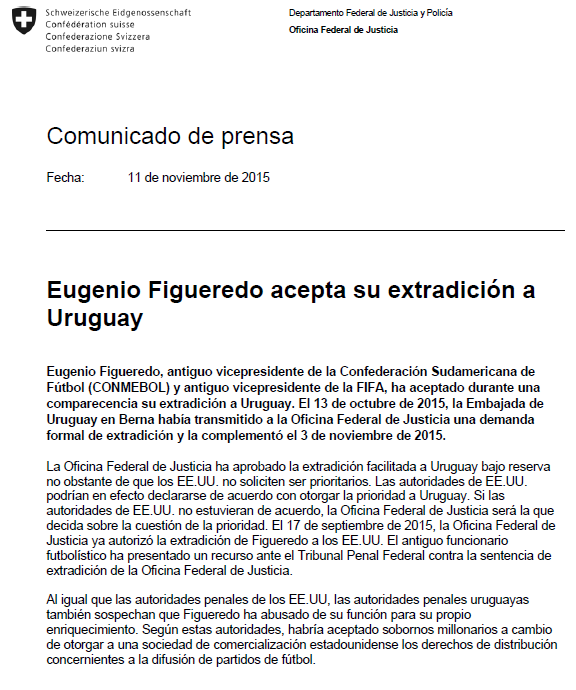 Schweizerische Eidgenossenschaft
Confédération suisse
Confederazione Svizzera
Confederaziun svizra

Departamento Federal de Justicia y Policía
Oficina Federal de Justicia

Comunicado de prensa

Fecha: 11 de noviembre de 2015

Eugenio Figueredo acepta su extradición a Uruguay

Eugenio Figueredo, antiguo vicepresidente de la Confederación Sudamericana de Fútbol (CONMEBOL) y antiguo vicepresidente de la FIFA, ha aceptado durante una comparecencia su extradición a Uruguay. El 13 de octubre de 2015, la Embajada de Uruguay en Berna había transmitido a la Oficina Federal de Justicia una demanda formal de extradición y la complementó el 3 de noviembre de 2015.

La Oficina Federal de Justicia ha aprobado la extradición facilitada a Uruguay bajo reserva no obstante de que los EE.UU. no soliciten ser prioritarios. Las autoridades de EE.UU. podrían en efecto declararse de acuerdo con otorgar la prioridad a Uruguay. Si las autoridades de EE.UU. no estuvieran de acuerdo, la Oficina Federal de Justicia será la que decida sobre la cuestión de la prioridad. El 17 de septiembre de 2015, la Oficina Federal de Justicia ya autorizó la extradición de Figueredo a los EE.UU. El antiguo funcionario futbolístico ha presentado un recurso ante el Tribunal Penal Federal contra la sentencia de extradición de la Oficina Federal de Justicia.

Al igual que las autoridades penales de los EE.UU, las autoridades penales uruguayas también sospechan que Figueredo ha abusado de su función para su propio enriquecimiento. Según estas autoridades, habría aceptado sobornos millonarios a cambio de otorgar a una sociedad de comercialización estadounidense los derechos de distribución concernientes a la difusión de partidos de fútbol.